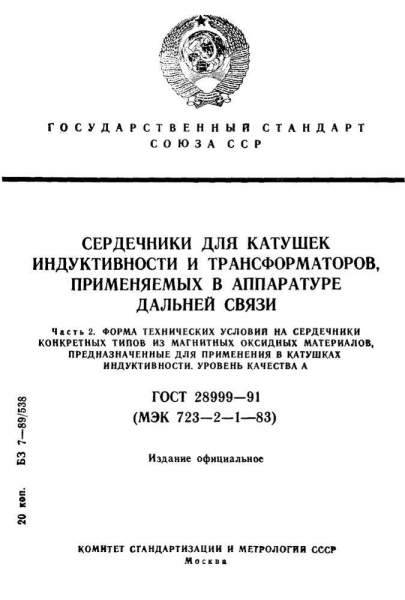 ГОСУДАРСТВЕННЫЙ СТАНДАРТ
СОЮЗА ССР

СЕРДЕЧНИКИ ДЛЯ КАТУШЕК ИНДУКТИВНОСТИ И ТРАНСФОРМАТОРОВ, ПРИМЕНЯЕМЫХ В АППАРАТУРЕ ДАЛЬНЕЙ СВЯЗИ

Часть 2. ФОРМА ТЕХНИЧЕСКИХ УСЛОВИЙ НА СЕРДЕЧНИКИ КОНКРЕТНЫХ ТИПОВ ИЗ МАГНИТНЫХ ОКСИДНЫХ МАТЕРИАЛОВ, ПРЕДНАЗНАЧЕННЫЕ ДЛЯ ПРИМЕНЕНИЯ В КАТУШКАХ ИНДУКТИВНОСТИ. УРОВЕНЬ КАЧЕСТВА А

ГОСТ 28999—91
(МЭК 723—2—1—83)

Издание официальное

20 коп. БЗ 7—89/538

КОМИТЕТ СТАНДАРТИЗАЦИИ И МЕТРОЛОГИИ СССР
Москва